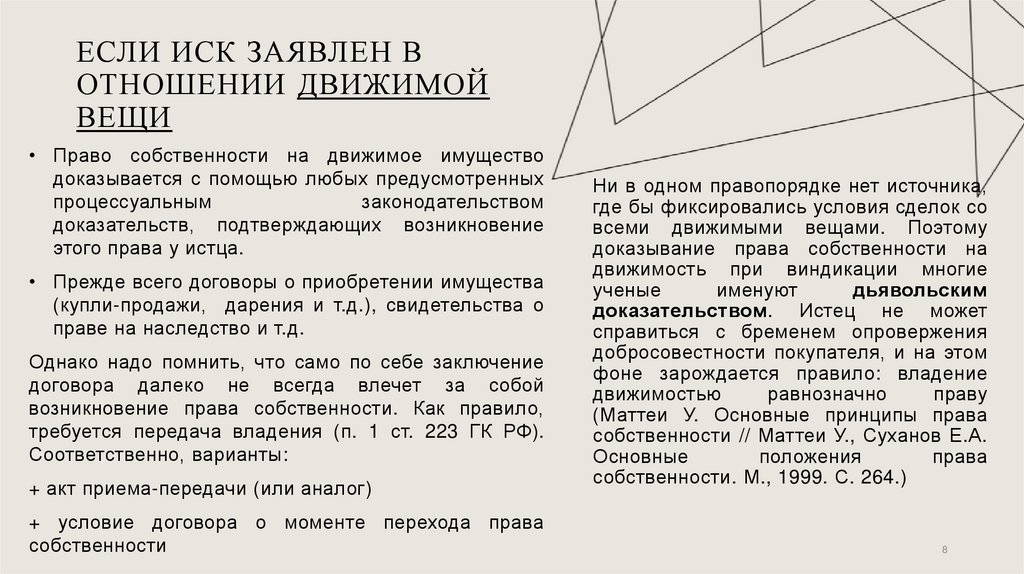 ЕСЛИ ИСК ЗАЯВЛЕН В ОТНОШЕНИИ ДВИЖИМОЙ ВЕЩИ

• Право собственности на движимое имущество доказывается с помощью любых предусмотренных процессуальным законодательством доказательств, подтверждающих возникновение этого права у истца.

• Прежде всего договоры о приобретении имущества (купли-продажи, дарения и т.д.), свидетельства о праве на наследство и т.д.

Однако надо помнить, что само по себе заключение договора далеко не всегда влечет за собой возникновение права собственности. Как правило, требуется передача владения (п. 1 ст. 223 ГК РФ). Соответственно, варианты:

+ акт приема-передачи (или аналог)

+ условие договора о моменте перехода права собственности

Ни в одном правопорядке нет источника, где бы фиксировались условия сделок со всеми движимыми вещами. Поэтому доказывание права собственности на движимость при виндикации многие ученые именуют дьявольским доказательством. Истец не может справиться с бременем опровержения добросовестности покупателя, и на этом фоне зарождается правило: владение движимостью равнозначно праву (Маттеи У. Основные принципы права собственности // Маттеи У., Суханов Е.А. Основные положения права собственности. М., 1999. С. 264.)

8